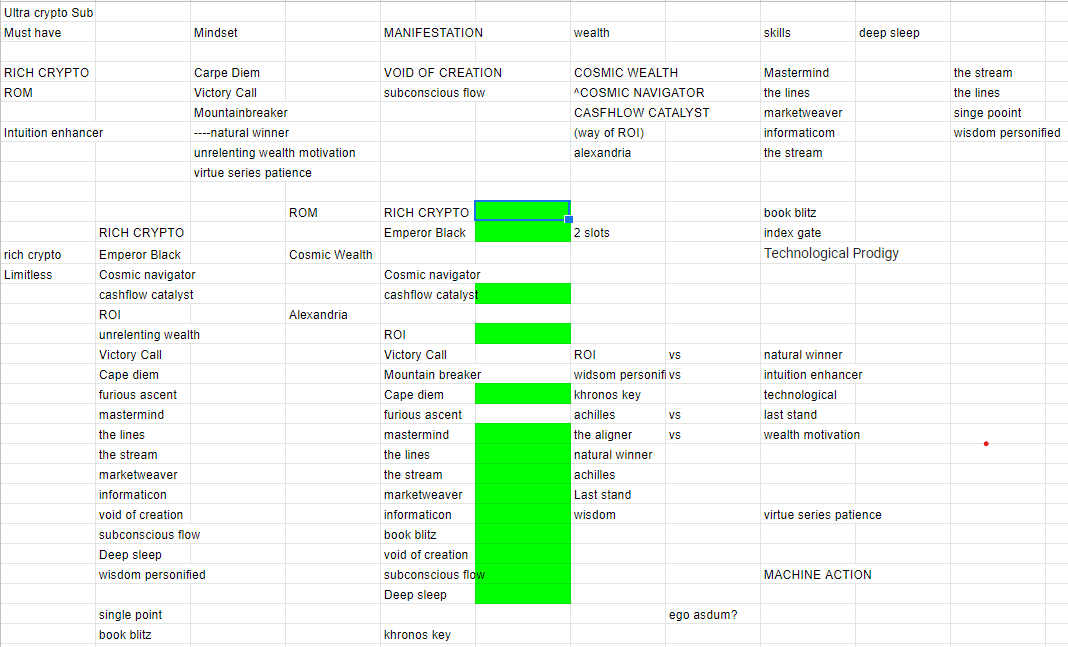 | | | | | | | | | | | |
|---|---|---|---|---|---|---|---|---|---|---|
| Ultra crypto Sub | | | | | | | | | | |
| Must have | | Mindset | | MANIFESTATION | | wealth | | skills | deep sleep | |
| | | | | | | | | | | |
| RICH CRYPTO | | Carpe Diem | | VOID OF CREATION | | COSMIC WEALTH | | Mastermind | | the stream |
| ROM | | Victory Call | | subconscious flow | | ^COSMIC NAVIGATOR | | the lines | | the lines |
| | | Mountainbreaker | | | | CASFHLOW CATALYST | | marketweaver | | singe pooint |
| Intuition enhancer | | ----natural winner | | | | (way of ROI) | | informaticom | | wisdom personified |
| | | unrelenting wealth motivation | | | | alexandria | | the stream | | |
| | | virtue series patience | | | | | | | | |
| | | | | | | | | | | |
| | | | ROM | RICH CRYPTO | | | | book blitz | | |
| | RICH CRYPTO | | | Emperor Black | | 2 slots | | index gate | | |
| rich crypto | Emperor Black | | Cosmic Wealth | | | | | Technological Prodigy | | |
| Limitless | Cosmic navigator | | | Cosmic navigator | | | | | | |
| | cashflow catalyst | | | cashflow catalyst | | | | | | |
| | ROI | | Alexandria | | | | | | | |
| | unrelenting wealth | | | ROI | | | | | | |
| | Victory Call | | | Victory Call | | ROI | vs | natural winner | | |
| | Cape diem | | | Mountain breaker | | widsom personifi | vs | intuition enhancer | | |
| | furious ascent | | | Cape diem | | khronos key | | technological | | |
| | mastermind | | | furious ascent | | achilles | vs | last stand | | |
| | the lines | | | mastermind | | the aligner | vs | wealth motivation | | |
| | the stream | | | the lines | | natural winner | | | | |
| | marketweaver | | | the stream | | achilles | | | | |
| | informaticon | | | marketweaver | | Last stand | | | | |
| | void of creation | | | informaticon | | wisdom | | virtue series patience | | |
| | subconscious flow | | | book blitz | | | | | | |
| | Deep sleep | | | void of creation | | | | | | |
| | wisdom personified | | | subconscious flow | | | | MACHINE ACTION | | |
| | | | | Deep sleep | | | | | | |
| | single point | | | | | | ego asdum? | | | |
| | book blitz | | | khronos key | | | | | | |